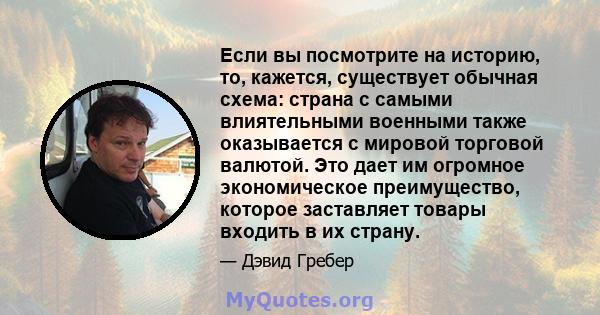 Если вы посмотрите на историю, то, кажется, существует обычная схема: страна с самыми влиятельными военными также оказывается с мировой торговой валютой. Это дает им огромное экономическое преимущество, которое заставляет товары входить в их страну.

— Дэвид Гребер

MyQuotes.org